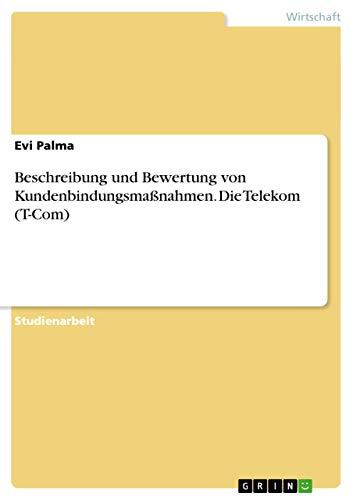 Wirtschaft

Evi Palma

Beschreibung und Bewertung von Kundenbindungsmaßnahmen. Die Telekom (T-Com)

Studienarbeit

GRIN